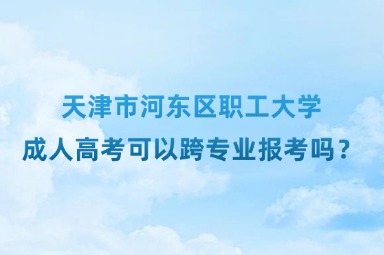 天津市河东区职工大学
成人高考可以跨专业报考吗？